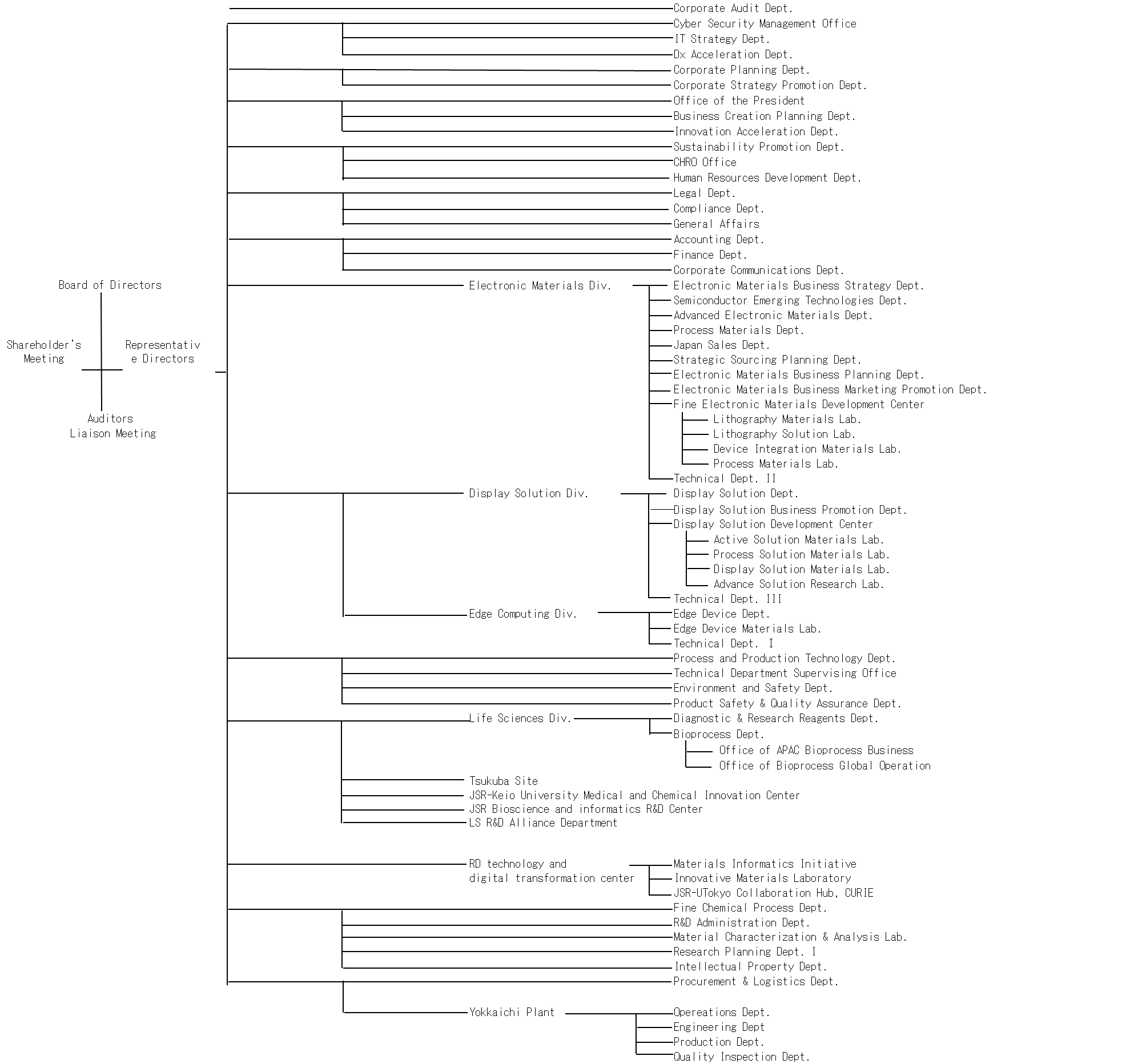 Board of Directors

Shareholder's Meeting

Representative Directors

Auditors Liaison Meeting

Corporate Audit Dept.
Cyber Security Management Office
IT Strategy Dept.
Dx Acceleration Dept.
Corporate Planning Dept.
Corporate Strategy Promotion Dept.
Office of the President
Business Creation Planning Dept.
Innovation Acceleration Dept.
Sustainability Promotion Dept.
CHRO Office
Human Resources Development Dept.
Legal Dept.
Compliance Dept.
General Affairs
Accounting Dept.
Finance Dept.
Corporate Communications Dept.

Electronic Materials Div.
Electronic Materials Business Strategy Dept.
Semiconductor Emerging Technologies Dept.
Advanced Electronic Materials Dept.
Process Materials Dept.
Japan Sales Dept.
Strategic Sourcing Planning Dept.
Electronic Materials Business Planning Dept.
Electronic Materials Business Marketing Promotion Dept.
Fine Electronic Materials Development Center
Lithography Materials Lab.
Lithography Solution Lab.
Device Integration Materials Lab.
Process Materials Lab.
Technical Dept. II

Display Solution Div.
Display Solution Dept.
Display Solution Business Promotion Dept.
Display Solution Development Center
Active Solution Materials Lab.
Process Solution Materials Lab.
Display Solution Materials Lab.
Advance Solution Research Lab.
Technical Dept. III

Edge Computing Div.
Edge Device Dept.
Edge Device Materials Lab.
Technical Dept. I

Process and Production Technology Dept.
Technical Department Supervising Office
Environment and Safety Dept.
Product Safety & Quality Assurance Dept.

Life Sciences Div.
Diagnostic & Research Reagents Dept.
Bioprocess Dept.
Office of APAC Bioprocess Business
Office of Bioprocess Global Operation

Tsukuba Site
JSR-Keio University Medical and Chemical Innovation Center
JSR Bioscience and informatics R&D Center
LS R&D Alliance Department

RD technology and digital transformation center
Materials Informatics Initiative
Innovative Materials Laboratory
JSR-UTokyo Collaboration Hub, CURIE

Fine Chemical Process Dept.
R&D Administration Dept.
Material Characterization & Analysis Lab.
Research Planning Dept. I
Intellectual Property Dept.
Procurement & Logistics Dept.

Yokkaichi Plant
Opereations Dept.
Engineering Dept
Production Dept.
Quality Inspection Dept.